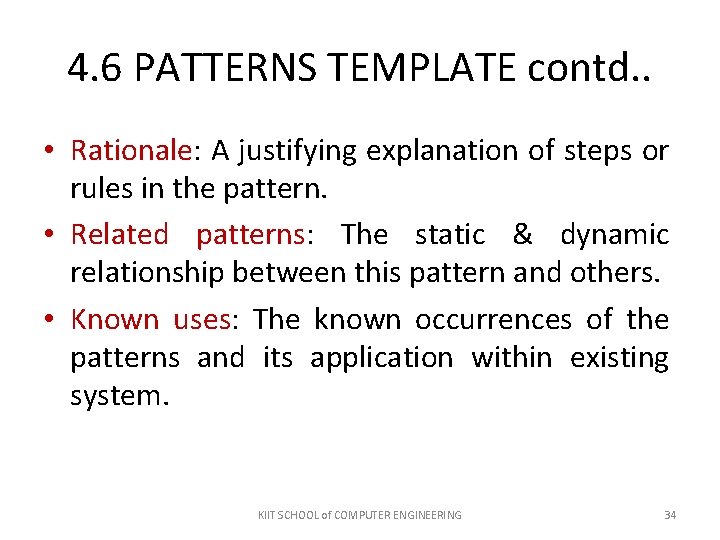 4.6 PATTERNS TEMPLATE contd..

• Rationale: A justifying explanation of steps or rules in the pattern.

• Related patterns: The static & dynamic relationship between this pattern and others.

• Known uses: The known occurrences of the patterns and its application within existing system.

KIIT SCHOOL of COMPUTER ENGINEERING

34